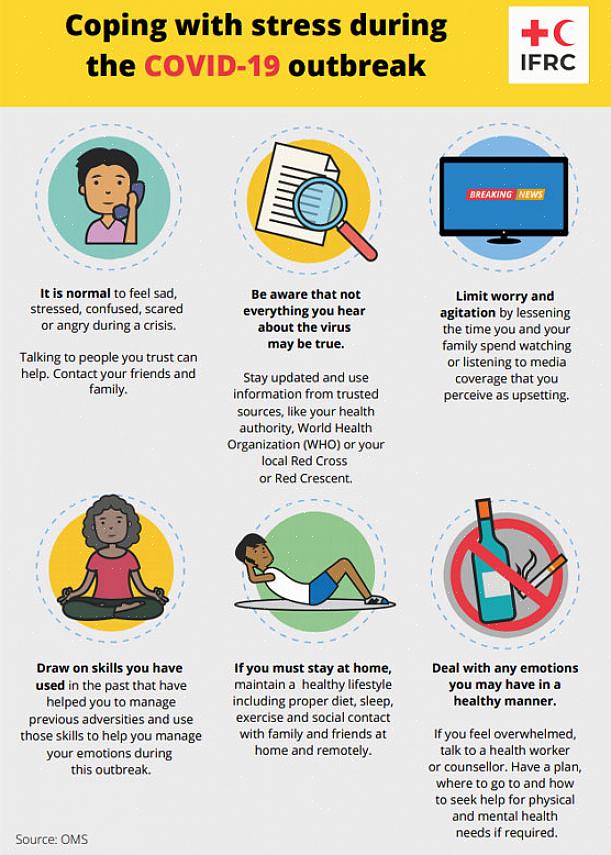 Coping with stress during the COVID-19 outbreak

IFRC

BREAKING NEWS

It is normal to feel sad, stressed, confused, scared or angry during a crisis.

Talking to people you trust can help. Contact your friends and family.

Be aware that not everything you hear about the virus may be true.

Stay updated and use information from trusted sources, like your health authority, World Health Organization (WHO) or your local Red Cross or Red Crescent.

Limit worry and agitation by lessening the time you and your family spend watching or listening to media coverage that you perceive as upsetting.

Draw on skills you have used in the past that have helped you to manage previous adversities and use those skills to help you manage your emotions during this outbreak.

If you must stay at home, maintain a healthy lifestyle including proper diet, sleep, exercise and social contact with family and friends at home and remotely.

Deal with any emotions you may have in a healthy manner.

If you feel overwhelmed, talk to a health worker or counsellor. Have a plan, where to go to and how to seek help for physical and mental health needs if required.

Source: OMS